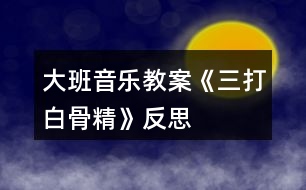 大班音乐教案《三打白骨精》反思